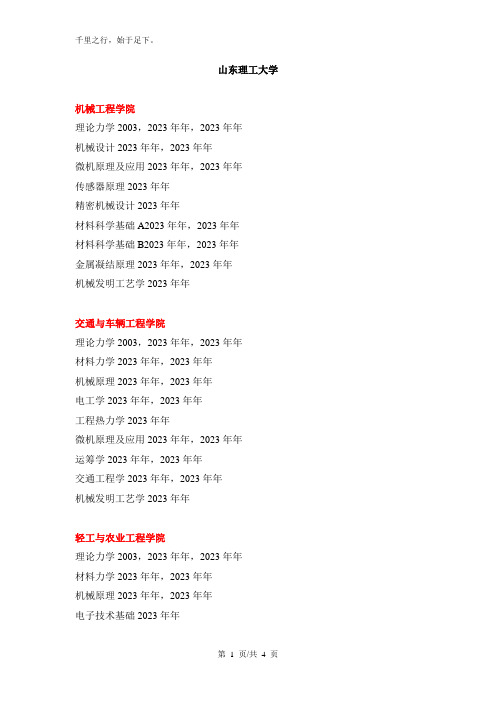 千里之行，始于足下。

山东理工大学

机械工程学院
理论力学 2003，2023 年年，2023 年年
机械设计 2023 年年，2023 年年
微机原理及应用 2023 年年，2023 年年
传感器原理 2023 年年
精密机械设计 2023 年年
材料科学基础 A2023 年年，2023 年年
材料科学基础 B2023 年年，2023 年年
金属凝结原理 2023 年年，2023 年年
机械发明工艺学 2023 年年

交通与车辆工程学院
理论力学 2003，2023 年年，2023 年年
材料力学 2023 年年，2023 年年
机械原理 2023 年年，2023 年年
电工学 2023 年年，2023 年年
工程热力学 2023 年年
微机原理及应用 2023 年年，2023 年年
运筹学 2023 年年，2023 年年
交通工程学 2023 年年，2023 年年
机械发明工艺学 2023 年年

轻工与农业工程学院
理论力学 2003，2023 年年，2023 年年
材料力学 2023 年年，2023 年年
机械原理 2023 年年，2023 年年
电子技术基础 2023 年年

第 1 页/共 4 页